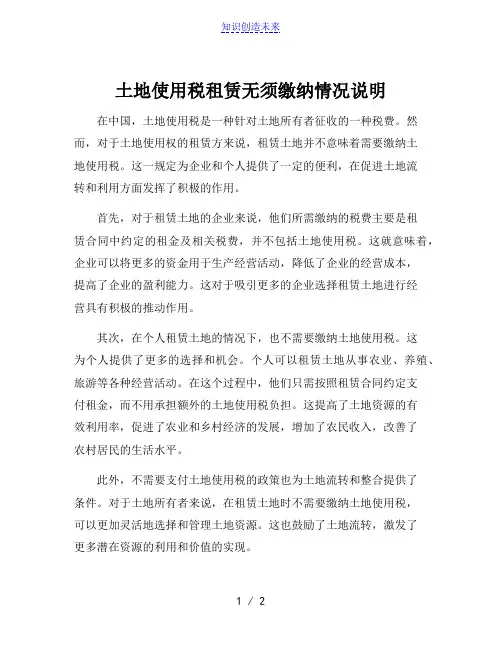 知识创造未来

土地使用税租赁无须缴纳情况说明

在中国，土地使用税是一种针对土地所有者征收的一种税费。然而，对于土地使用权的租赁方来说，租赁土地并不意味着需要缴纳土地使用税。这一规定为企业和个人提供了一定的便利，在促进土地流转和利用方面发挥了积极的作用。

首先，对于租赁土地的企业来说，他们所需缴纳的税费主要是租赁合同中约定的租金及相关税费，并不包括土地使用税。这就意味着，企业可以将更多的资金用于生产经营活动，降低了企业的经营成本，提高了企业的盈利能力。这对于吸引更多的企业选择租赁土地进行经营具有积极的推动作用。

其次，在个人租赁土地的情况下，也不需要缴纳土地使用税。这为个人提供了更多的选择和机会。个人可以租赁土地从事农业、养殖、旅游等各种经营活动。在这个过程中，他们只需按照租赁合同约定支付租金，而不用承担额外的土地使用税负担。这提高了土地资源的有效利用率，促进了农业和乡村经济的发展，增加了农民收入，改善了农村居民的生活水平。

此外，不需要支付土地使用税的政策也为土地流转和整合提供了条件。对于土地所有者来说，在租赁土地时不需要缴纳土地使用税，可以更加灵活地选择和管理土地资源。这也鼓励了土地流转，激发了更多潜在资源的利用和价值的实现。

1 / 2